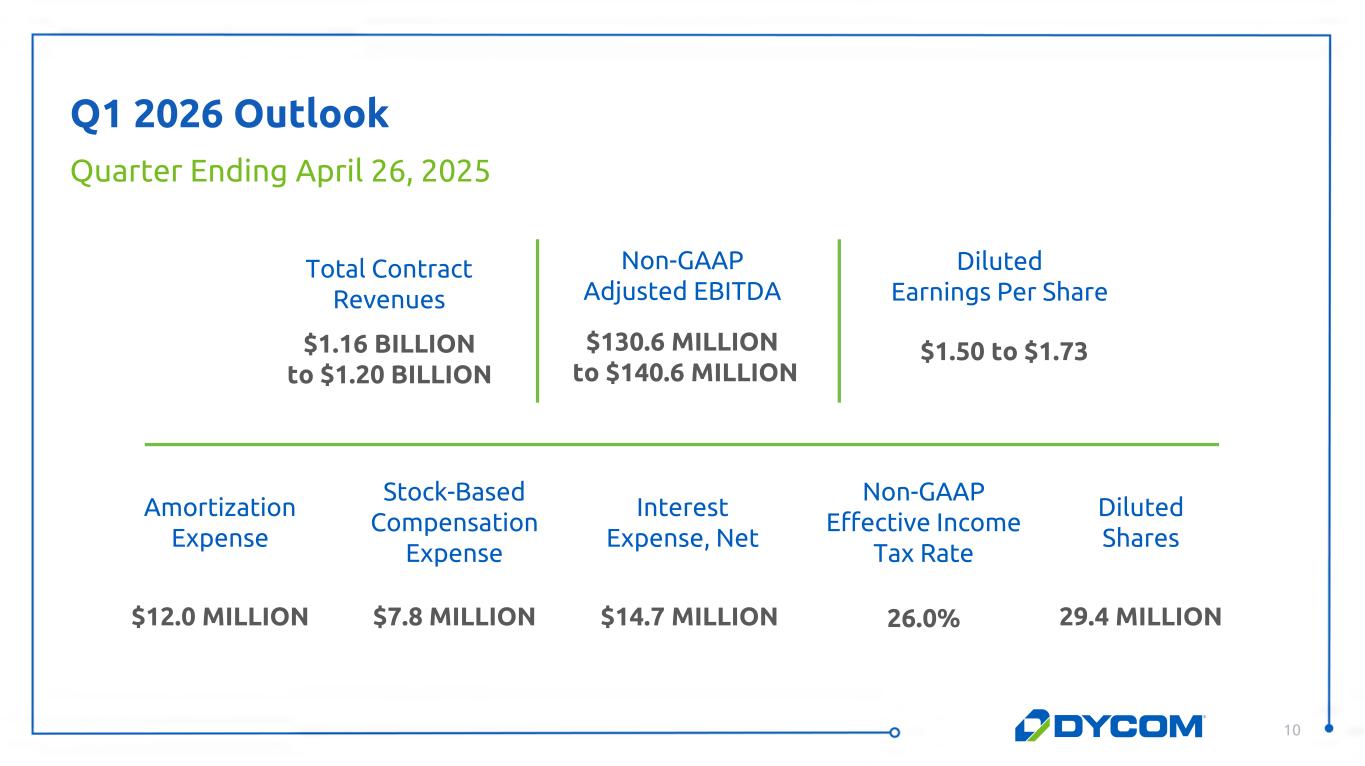 Q1 2026 Outlook

Quarter Ending April 26, 2025

Total Contract Revenues

$1.16 BILLION to $1.20 BILLION

Non-GAAP Adjusted EBITDA

$130.6 MILLION to $140.6 MILLION

Diluted Earnings Per Share

$1.50 to $1.73

Amortization Expense

$12.0 MILLION

Stock-Based Compensation Expense

$7.8 MILLION

Interest Expense, Net

$14.7 MILLION

Non-GAAP Effective Income Tax Rate

26.0%

Diluted Shares

29.4 MILLION

DYCOM

10